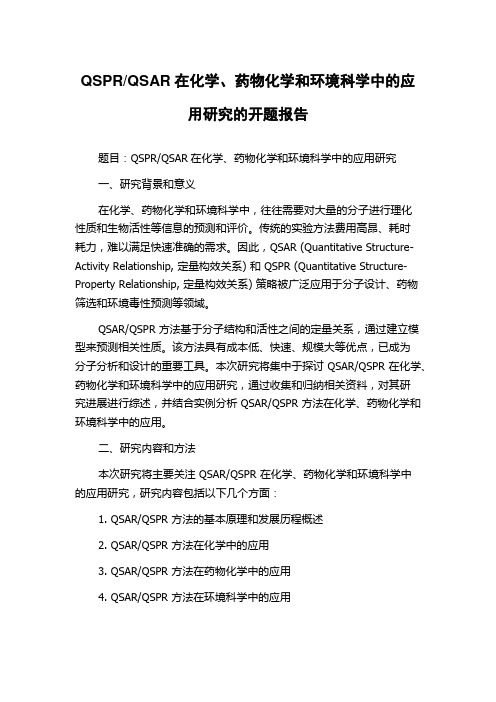 QSPR/QSAR 在化学、药物化学和环境科学中的应用研究的开题报告

题目：QSPR/QSAR 在化学、药物化学和环境科学中的应用研究

一、研究背景和意义

在化学、药物化学和环境科学中，往往需要对大量的分子进行理化性质和生物活性等信息的预测和评价。传统的实验方法费用高昂、耗时耗力，难以满足快速准确的需求。因此，QSAR (Quantitative Structure-Activity Relationship, 定量构效关系) 和 QSPR (Quantitative Structure-Property Relationship, 定量构效关系) 策略被广泛应用于分子设计、药物筛选和环境毒性预测等领域。

QSAR/QSPR 方法基于分子结构和活性之间的定量关系，通过建立模型来预测相关性质。该方法具有成本低、快速、规模大等优点，已成为分子分析和设计的重要工具。本次研究将集中于探讨 QSAR/QSPR 在化学、药物化学和环境科学中的应用研究，通过收集和归纳相关资料，对其研究进展进行综述，并结合实例分析 QSAR/QSPR 方法在化学、药物化学和环境科学中的应用。

二、研究内容和方法

本次研究将主要关注 QSAR/QSPR 在化学、药物化学和环境科学中的应用研究，研究内容包括以下几个方面：

1. QSAR/QSPR 方法的基本原理和发展历程概述

2. QSAR/QSPR 方法在化学中的应用

3. QSAR/QSPR 方法在药物化学中的应用

4. QSAR/QSPR 方法在环境科学中的应用